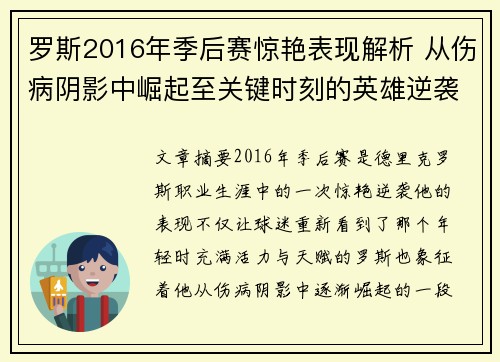 罗斯2016年季后赛惊艳表现解析 从伤病阴影中崛起至关键时刻的英雄逆袭

文章摘要2016年季后赛是德里克罗斯职业生涯中的一次惊艳逆袭他的表现不仅让球迷重新看到了那个年轻时充满活力与天赋的罗斯也象征着他从伤病阴影中逐渐崛起的一段